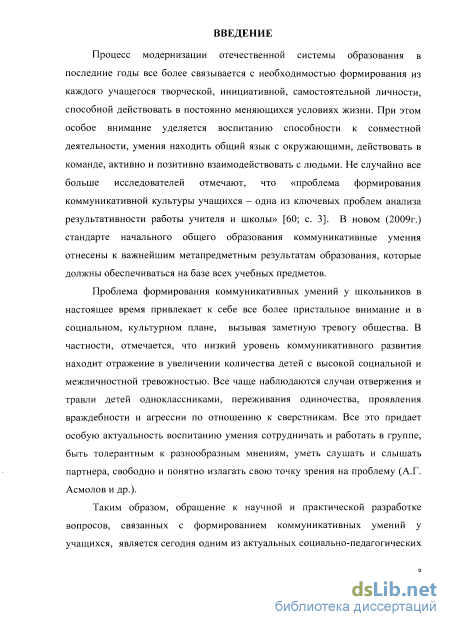 ВВЕДЕНИЕ

Процесс модернизации отечественной системы образования в последние годы все более связывается с необходимостью формирования из каждого учащегося творческой, инициативной, самостоятельной личности, способной действовать в постоянно меняющихся условиях жизни. При этом особое внимание уделяется воспитанию способности к совместной деятельности, умения находить общий язык с окружающими, действовать в команде, активно и позитивно взаимодействовать с людьми. Не случайно все больше исследователей отмечают, что «проблема формирования коммуникативной культуры учащихся – одна из ключевых проблем анализа результативности работы учителя и школы» [60; с. 3]. В новом (2009г.) стандарте начального общего образования коммуникативные умения отнесены к важнейшим метапредметным результатам образования, которые должны обеспечиваться на базе всех учебных предметов.

Проблема формирования коммуникативных умений у школьников в настоящее время привлекает к себе все более пристальное внимание и в социальном, культурном плане, вызывая заметную тревогу общества. В частности, отмечается, что низкий уровень коммуникативного развития находит отражение в увеличении количества детей с высокой социальной и межличностной тревожностью. Все чаще наблюдаются случаи отвержения и травли детей одноклассниками, переживания одиночества, проявления враждебности и агрессии по отношению к сверстникам. Все это придает особую актуальность воспитанию умения сотрудничать и работать в группе, быть толерантным к разнообразным мнениям, уметь слушать и слышать партнера, свободно и понятно излагать свою точку зрения на проблему (А.Г. Асмолов и др.).

Таким образом, обращение к научной и практической разработке вопросов, связанных с формированием коммуникативных умений у учащихся, является сегодня одним из актуальных социально-педагогических

3

dsLib.net
библиотека диссертаций